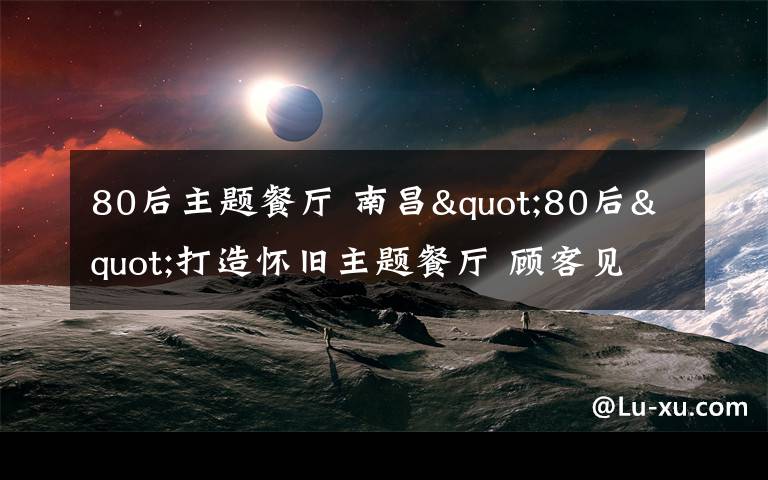 80后主题餐厅 南昌&quot;80后&quot;打造怀旧主题餐厅 顾客见

@Lu-xu.com